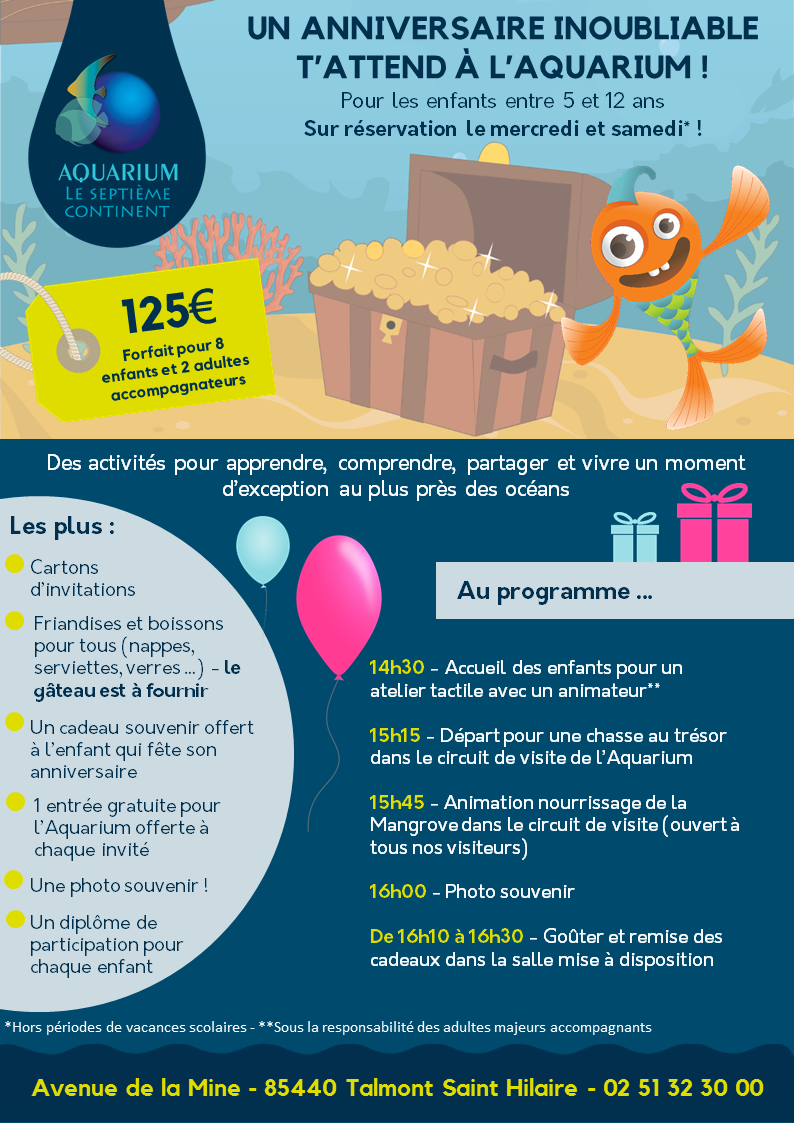 AQUARIUM
LE SEPTIÈME CONTINENT

UN ANNIVERSAIRE INOUBLIABLE T'ATTEND À L'AQUARIUM !

Pour les enfants entre 5 et 12 ans
Sur réservation le mercredi et samedi* !

125€
Forfait pour 8 enfants et 2 adultes accompagnateurs

Des activités pour apprendre, comprendre, partager et vivre un moment d'exception au plus près des océans

Les plus :

Cartons d'invitations

Friandises et boissons pour tous (nappes, serviettes, verres ...) - le gâteau est à fournir

Un cadeau souvenir offert à l'enfant qui fête son anniversaire

1 entrée gratuite pour l'Aquarium offerte à chaque invité

Une photo souvenir !

Un diplôme de participation pour chaque enfant

Au programme ...

14h30 - Accueil des enfants pour un atelier tactile avec un animateur**

15h15 - Départ pour une chasse au trésor dans le circuit de visite de l'Aquarium

15h45 - Animation nourrissage de la Mangrove dans le circuit de visite (ouvert à tous nos visiteurs)

16h00 - Photo souvenir

De 16h10 à 16h30 - Goûter et remise des cadeaux dans la salle mise à disposition

*Hors périodes de vacances scolaires - **Sous la responsabilité des adultes majeurs accompagnants

Avenue de la Mine - 85440 Talmont Saint Hilaire - 02 51 32 30 00